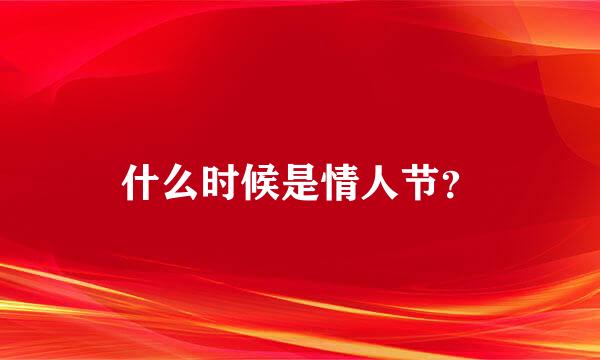 什么时候是情人节？